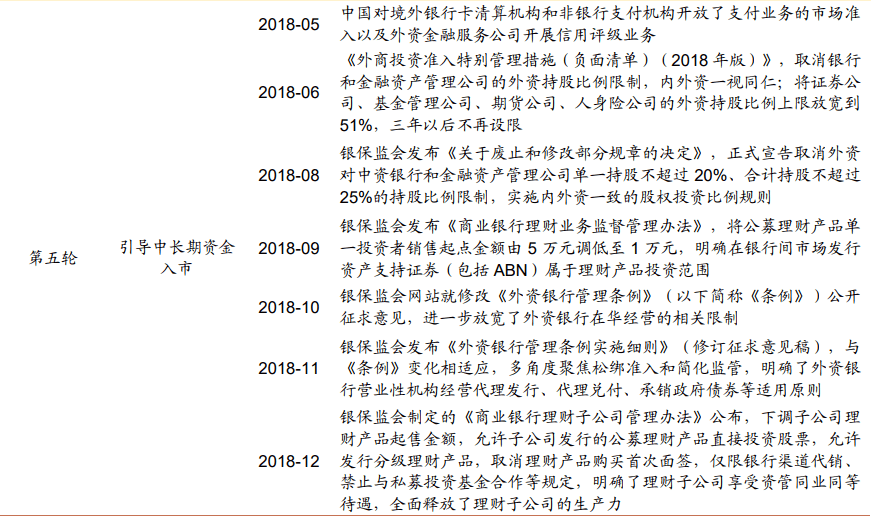 | 第五轮 | 引导中长期资金入市 | 2018-05 | 中国对境外银行卡清算机构和非银行支付机构开放了支付业务的市场准入以及外资金融服务公司开展信用评级业务 |
|---|---|---|---|
| | | 2018-06 | 《外商投资准入特别管理措施（负面清单）（2018年版）》，取消银行和金融资产管理公司的外资持股比例限制，内外资一视同仁；将证券公司、基金管理公司、期货公司、人身险公司的外资持股比例上限放宽到51%，三年以后不再设限 |
| | | 2018-08 | 银保监会发布《关于废止和修改部分规章的决定》，正式宣告取消外资对中资银行和金融资产管理公司单一持股不超过20%、合计持股不超过25%的持股比例限制，实施内外资一致的股权投资比例规则 |
| | | 2018-09 | 银保监会发布《商业银行理财业务监督管理办法》，将公募理财产品单一投资者销售起点金额由5万元调低至1万元，明确在银行间市场发行资产支持证券（包括ABN）属于理财产品投资范围 |
| | | 2018-10 | 银保监会网站就修改《外资银行管理条例》（以下简称《条例》）公开征求意见，进一步放宽了外资银行在华经营的相关限制 |
| | | 2018-11 | 银保监会发布《外资银行管理条例实施细则》（修订征求意见稿），与《条例》变化相适应，多角度聚焦松绑准入和简化监管，明确了外资银行营业性机构经营代理发行、代理兑付、承销政府债券等适用原则 |
| | | 2018-12 | 银保监会制定的《商业银行理财子公司管理办法》公布，下调子公司理财产品起售金额，允许子公司发行的公募理财产品直接投资股票，允许发行分级理财产品，取消理财产品购买首次面签，仅限银行渠道代销、禁止与私募投资基金合作等规定，明确了理财子公司享受资管同业同等待遇，全面释放了理财子公司的生产力 |